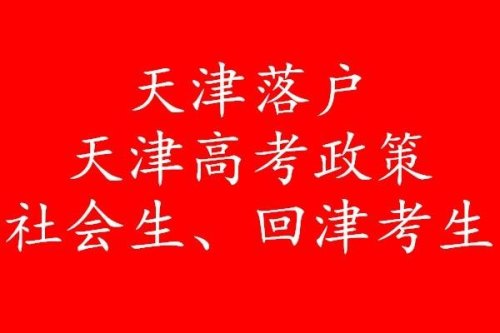 天津落户
天津高考政策
社会生、回津考生